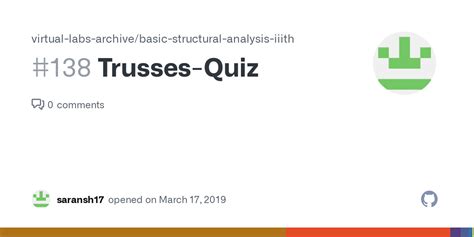 virtual-labs-archive/basic-structural-analysis-iiith

#138 Trusses-Quiz

0 comments

saransh17 opened on March 17, 2019